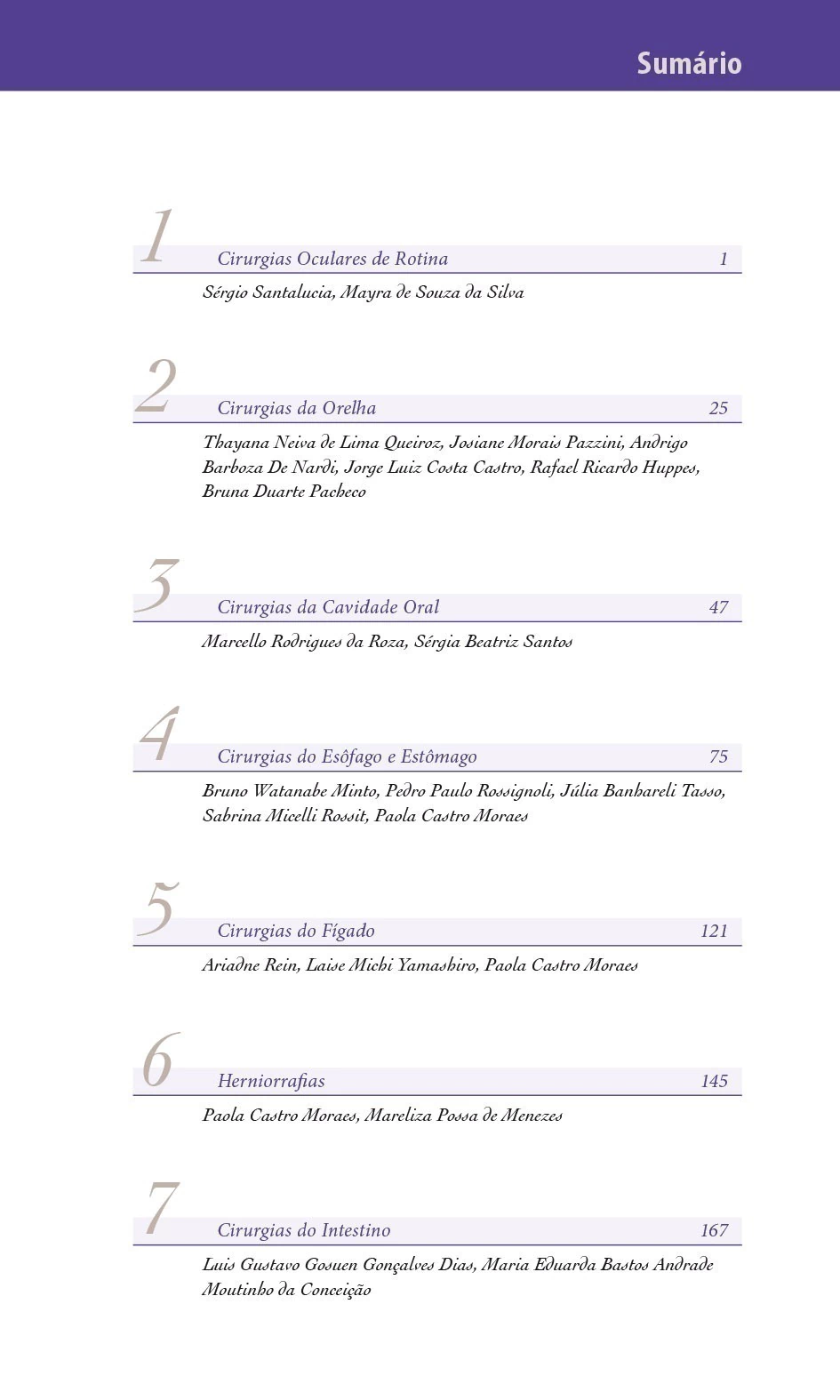 Sumário

1 Cirurgias Oculares de Rotina 1

Sérgio Santalucia, Mayra de Souza da Silva

2 Cirurgias da Orelha 25

Thayana Neiva de Lima Queiroz, Josiane Morais Pazzini, Andrigo Barboza De Nardi, Jorge Luiz Costa Castro, Rafael Ricardo Huppes, Bruna Duarte Pacheco

3 Cirurgias da Cavidade Oral 47

Marcello Rodrigues da Roza, Sérgia Beatriz Santos

4 Cirurgias do Esôfago e Estômago 75

Bruno Watanabe Minto, Pedro Paulo Rossignoli, Júlia Banhareli Tasso, Sabrina Micelli Rossit, Paola Castro Moraes

5 Cirurgias do Fígado 121

Ariadne Rein, Laise Michi Yamashiro, Paola Castro Moraes

6 Herniorrafias 145

Paola Castro Moraes, Mareliza Possa de Menezes

7 Cirurgias do Intestino 167

Luis Gustavo Gosuen Gonçalves Dias, Maria Eduarda Bastos Andrade Moutinho da Conceição